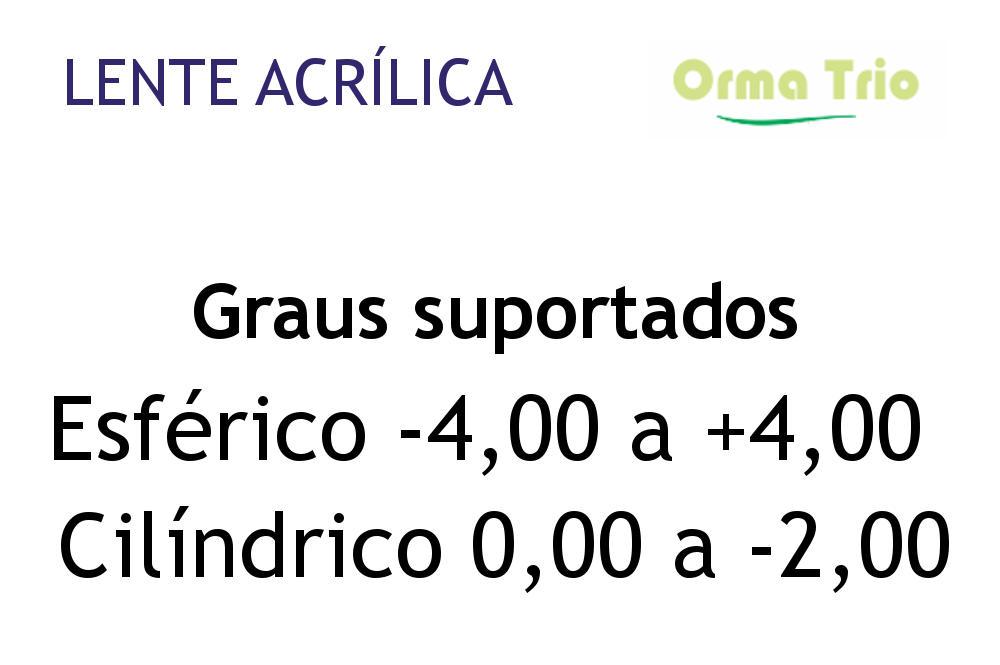 LENTE ACRÍLICA

Orma Trio

Graus suportados

Esférico -4,00 a +4,00

Cilíndrico 0,00 a -2,00